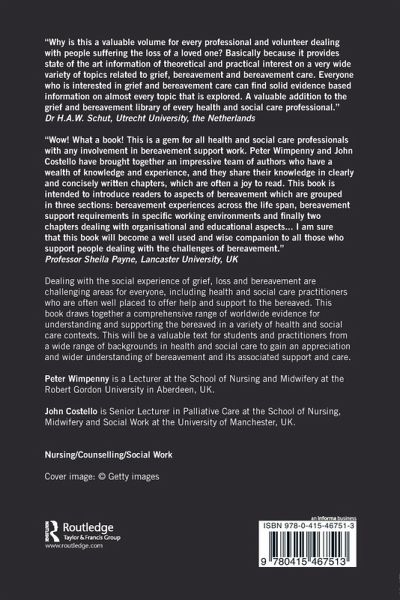 "Why is this a valuable volume for every professional and volunteer dealing with people suffering the loss of a loved one? Basically because it provides state of the art information of theoretical and practical interest on a very wide variety of topics related to grief, bereavement and bereavement care. Everyone who is interested in grief and bereavement care can find solid evidence based information on almost every topic that is explored. A valuable addition to the grief and bereavement library of every health and social care professional."
Dr H.A.W. Schut, Utrecht University, the Netherlands

"Wow! What a book! This is a gem for all health and social care professionals with any involvement in bereavement support work. Peter Wimpenny and John Costello have brought together an impressive team of authors who have a wealth of knowledge and experience, and they share their knowledge in clearly and concisely written chapters, which are often a joy to read. This book is intended to introduce readers to aspects of bereavement which are grouped in three sections: bereavement experiences across the life span, bereavement support requirements in specific working environments and finally two chapters dealing with organisational and educational aspects... I am sure that this book will become a well used and wise companion to all those who support people dealing with the challenges of bereavement."
Professor Sheila Payne, Lancaster University, UK

Dealing with the social experience of grief, loss and bereavement are challenging areas for everyone, including health and social care practitioners who are often well placed to offer help and support to the bereaved. This book draws together a comprehensive range of worldwide evidence for understanding and supporting the bereaved in a variety of health and social care contexts. This will be a valuable text for students and practitioners from a wide range of backgrounds in health and social care to gain an appreciation and wider understanding of bereavement and its associated support and care.

Peter Wimpenny is a Lecturer at the School of Nursing and Midwifery at the Robert Gordon University in Aberdeen, UK.

John Costello is Senior Lecturer in Palliative Care at the School of Nursing, Midwifery and Social Work at the University of Manchester, UK.

Nursing/Counselling/Social Work

Cover image: © Getty images

Routledge
Taylor & Francis Group
www.routledge.com

an informa business

ISBN 978-0-415-46751-3

9 780415 467513